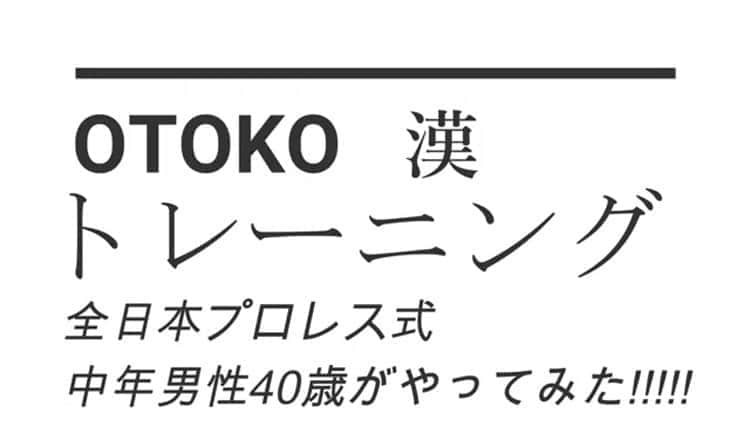 OTOKO 漢
トレーニング
全日本プロレス式
中年男性40歳がやってみた!!!!!